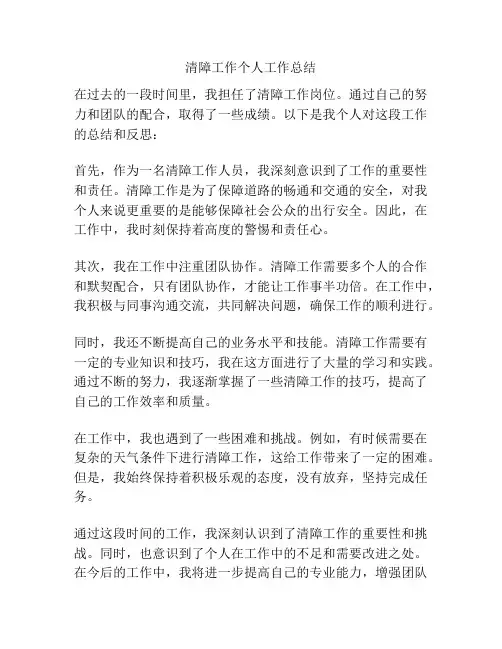 清障工作个人工作总结

在过去的一段时间里，我担任了清障工作岗位。通过自己的努力和团队的配合，取得了一些成绩。以下是我个人对这段工作的总结和反思：

首先，作为一名清障工作人员，我深刻意识到了工作的重要性和责任。清障工作是为了保障道路的畅通和交通的安全，对我个人来说更重要的是能够保障社会公众的出行安全。因此，在工作中，我时刻保持着高度的警惕和责任心。

其次，我在工作中注重团队协作。清障工作需要多个人的合作和默契配合，只有团队协作，才能让工作事半功倍。在工作中，我积极与同事沟通交流，共同解决问题，确保工作的顺利进行。

同时，我还不断提高自己的业务水平和技能。清障工作需要有一定的专业知识和技巧，我在这方面进行了大量的学习和实践。通过不断的努力，我逐渐掌握了一些清障工作的技巧，提高了自己的工作效率和质量。

在工作中，我也遇到了一些困难和挑战。例如，有时候需要在复杂的天气条件下进行清障工作，这给工作带来了一定的困难。但是，我始终保持着积极乐观的态度，没有放弃，坚持完成任务。

通过这段时间的工作，我深刻认识到了清障工作的重要性和挑战。同时，也意识到了个人在工作中的不足和需要改进之处。在今后的工作中，我将进一步提高自己的专业能力，增强团队